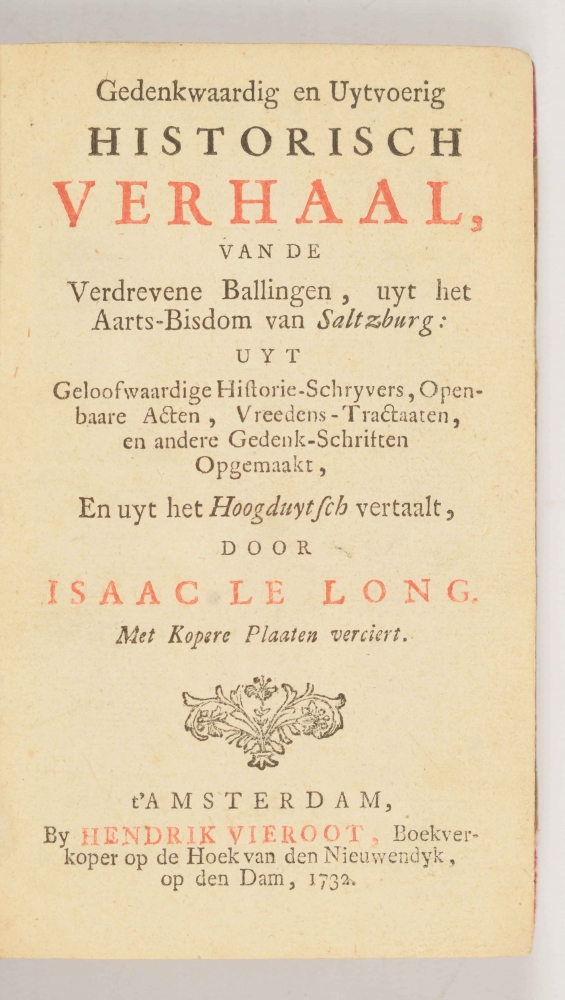 Gedenkwaardig en Uytvoerig
HISTORISCH
VERHAAL,
VAN DE
Verdrevene Ballingen, uyt het Aarts-Bisdom van Saltzburg:
UYT
Geloofwaardige Historie-Schryvers, Openbaare Acten, Vreedens-Tractaaten, en andere Gedenk-Schriften Opgemaakt,
En uyt het Hoogduytsch vertaalt,
DOOR
ISAAC LE LONG.
Met Kopere Plaaten verciert.

t'AMSTERDAM,
By HENDRIK VIEROOT, Boekverkoper op de Hoek van den Nieuwendyk, op den Dam, 1732.